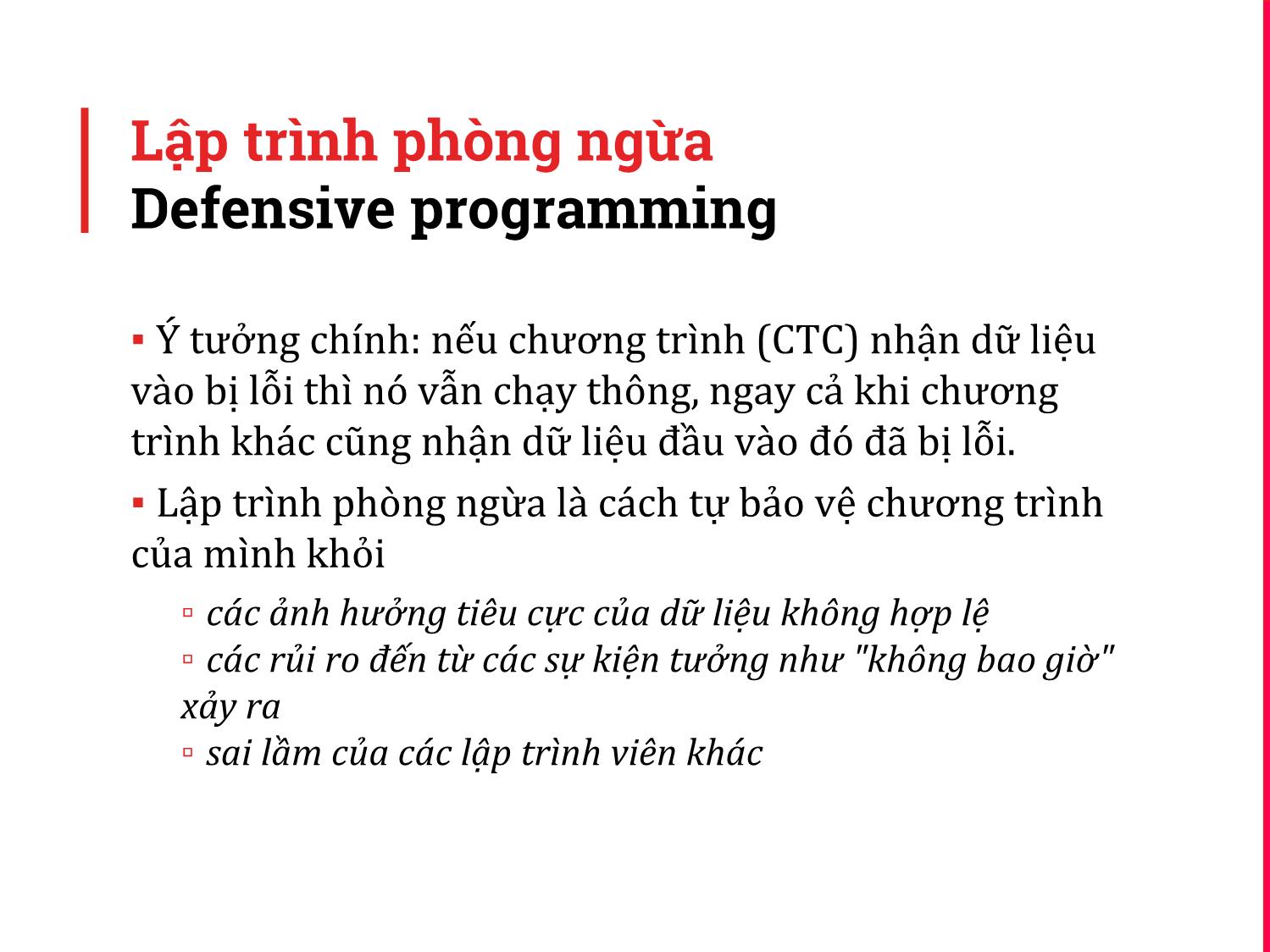 Lập trình phòng ngừa
Defensive programming

▪ Ý tưởng chính: nếu chương trình (CTC) nhận dữ liệu vào bị lỗi thì nó vẫn chạy thông, ngay cả khi chương trình khác cũng nhận dữ liệu đầu vào đó đã bị lỗi.

▪ Lập trình phòng ngừa là cách tự bảo vệ chương trình của mình khỏi

▫ các ảnh hưởng tiêu cực của dữ liệu không hợp lệ
▫ các rủi ro đến từ các sự kiện tưởng như "không bao giờ" xảy ra
▫ sai lầm của các lập trình viên khác